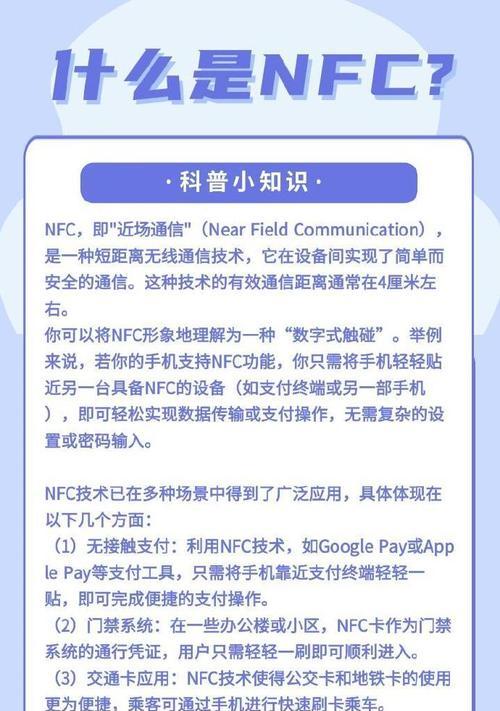 什么是NFC?

·科普小知识·

NFC，即"近场通信"（Near Field Communication），是一种短距离无线通信技术，它在设备间实现了简单而安全的通信。这种技术的有效通信距离通常在4厘米左右。
你可以将NFC形象地理解为一种“数字式触碰”。举例来说，若你的手机支持NFC功能，你只需将手机轻轻贴近另一台具备NFC的设备（如支付终端或另一部手机），即可轻松实现数据传输或支付操作，无需复杂的设置或密码输入。

NFC技术已在多种场景中得到了广泛应用，具体体现在以下几个方面：
（1）无接触支付：利用NFC技术，如Google Pay或Apple Pay等支付工具，只需将手机靠近支付终端轻轻一贴，即可完成便捷的支付操作。
（2）门禁系统：在一些办公楼或小区，NFC卡作为门禁系统的通行凭证，用户只需轻轻一刷即可顺利进入。
（3）交通卡应用：NFC技术使得公交卡和地铁卡的使用更为便捷，乘客可通过手机进行快速刷卡乘车。